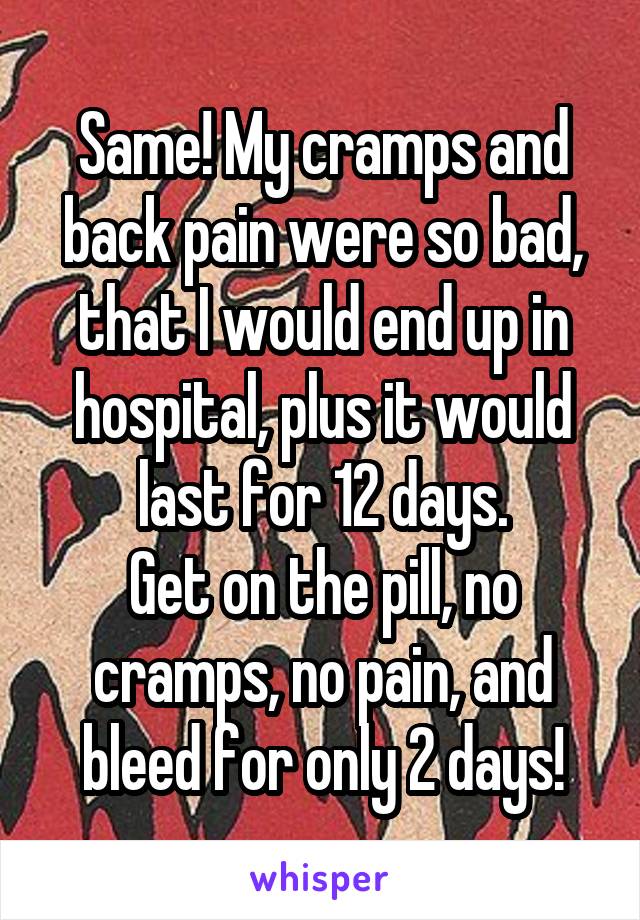 Same! My cramps and back pain were so bad, that I would end up in hospital, plus it would last for 12 days.
Get on the pill, no cramps, no pain, and bleed for only 2 days!

whisper